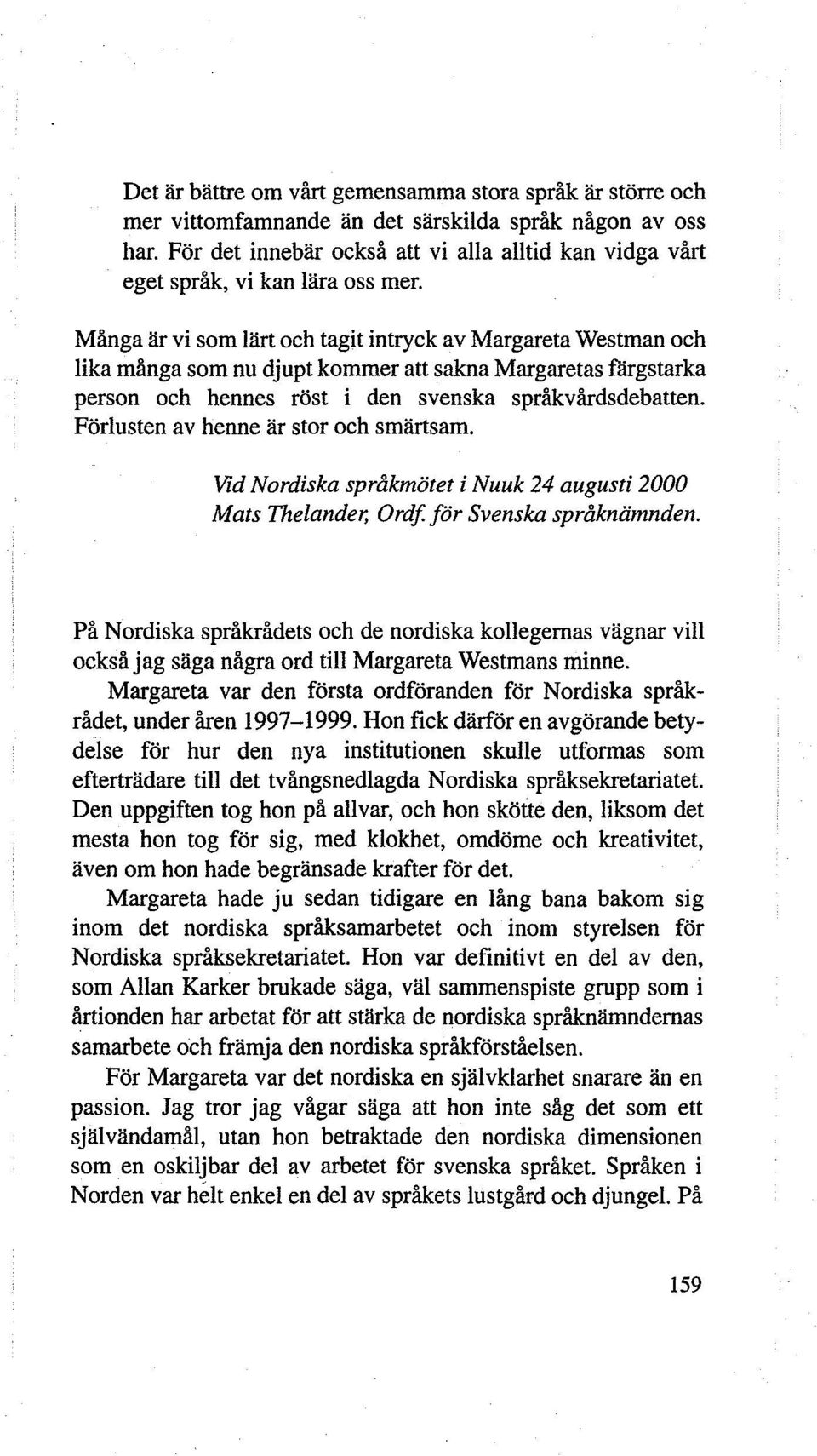 Det är bättre om vårt gemensamma stora språk är större och mer vittomfamnande än det särskilda språk någon av oss har. För det innebär också att vi alla alltid kan vidga vårt eget språk, vi kan lära oss mer.

Många är vi som lärt och tagit intryck av Margareta Westman och lika många som nu djupt kommer att sakna Margaretas färgstarka person och hennes röst i den svenska språkvårdsdebatten. Förlusten av henne är stor och smärtsam.

Vid Nordiska språkmötet i Nuuk 24 augusti 2000
Mats Thelander, Ordf. för Svenska språknämnden.

På Nordiska språkrådets och de nordiska kollegernas vägnar vill också jag säga några ord till Margareta Westmans minne.

Margareta var den första ordföranden för Nordiska språkrådet, under åren 1997–1999. Hon fick därför en avgörande betydelse för hur den nya institutionen skulle utformas som efterträdare till det tvångsnedlagda Nordiska språksekretariatet. Den uppgiften tog hon på allvar, och hon skötte den, liksom det mesta hon tog för sig, med klokhet, omdöme och kreativitet, även om hon hade begränsade krafter för det.

Margareta hade ju sedan tidigare en lång bana bakom sig inom det nordiska språksamarbetet och inom styrelsen för Nordiska språksekretariatet. Hon var definitivt en del av den, som Allan Karker brukade säga, väl sammenspiste grupp som i årtionden har arbetat för att stärka de nordiska språknämndernas samarbete och främja den nordiska språkförståelsen.

För Margareta var det nordiska en självklarhet snarare än en passion. Jag tror jag vågar säga att hon inte såg det som ett självändamål, utan hon betraktade den nordiska dimensionen som en oskiljbar del av arbetet för svenska språket. Språken i Norden var helt enkel en del av språkets lustgård och djungel. På

159